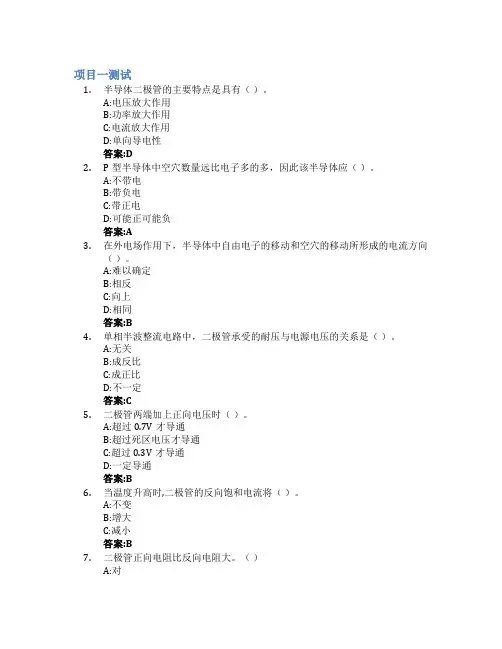 项目一测试

1. 半导体二极管的主要特点是具有（）。
A:电压放大作用
B:功率放大作用
C:电流放大作用
D:单向导电性
答案:D

2. P型半导体中空穴数量远比电子多的多，因此该半导体应（）。
A:不带电
B:带负电
C:带正电
D:可能正可能负
答案:A

3. 在外电场作用下，半导体中自由电子的移动和空穴的移动所形成的电流方向（）。
A:难以确定
B:相反
C:向上
D:相同
答案:B

4. 单相半波整流电路中，二极管承受的耐压与电源电压的关系是（）。
A:无关
B:成反比
C:成正比
D:不一定
答案:C

5. 二极管两端加上正向电压时（）。
A:超过0.7V才导通
B:超过死区电压才导通
C:超过0.3V才导通
D:一定导通
答案:B

6. 当温度升高时,二极管的反向饱和电流将（）。
A:不变
B:增大
C:减小
答案:B

7. 二极管正向电阻比反向电阻大。（）
A:对